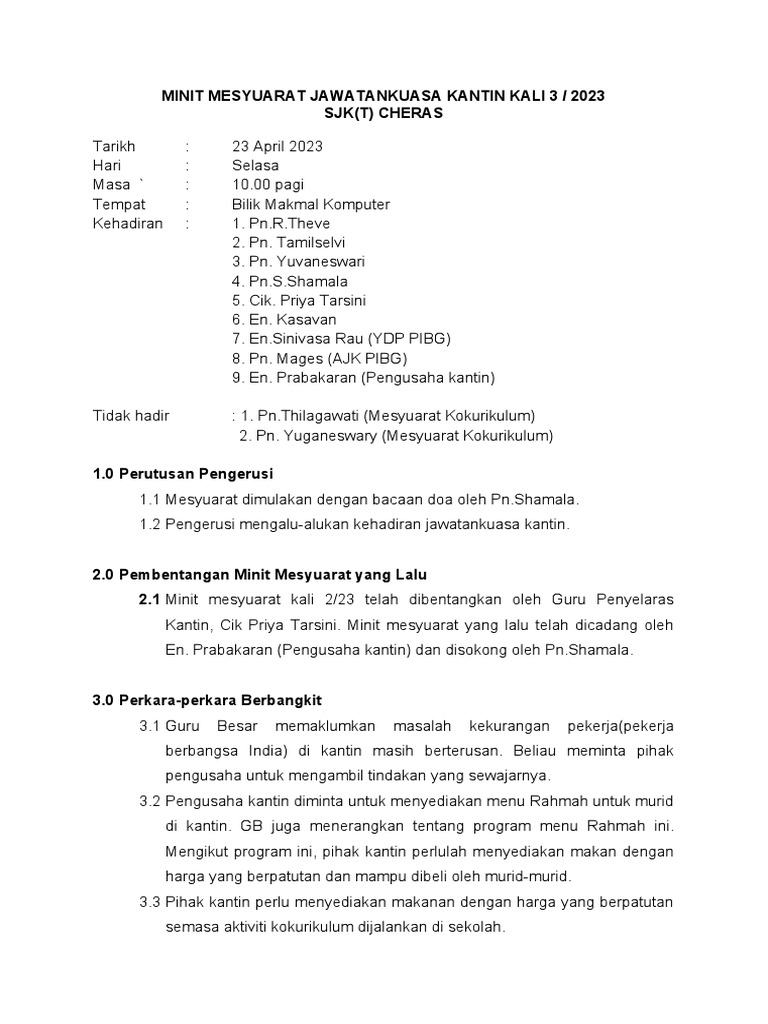 MINIT MESYUARAT JAWATANKUASA KANTIN KALI 3 / 2023
SJK(T) CHERAS

Tarikh : 23 April 2023
Hari : Selasa
Masa ` : 10.00 pagi
Tempat : Bilik Makmal Komputer
Kehadiran : 1. Pn.R.Theve
2. Pn. Tamilselvi
3. Pn. Yuvaneswari
4. Pn.S.Shamala
5. Cik. Priya Tarsini
6. En. Kasavan
7. En.Sinivasa Rau (YDP PIBG)
8. Pn. Mages (AJK PIBG)
9. En. Prabakaran (Pengusaha kantin)

Tidak hadir : 1. Pn.Thilagawati (Mesyuarat Kokurikulum)
2. Pn. Yuganeswary (Mesyuarat Kokurikulum)

1.0 Perutusan Pengerusi

1.1 Mesyuarat dimulakan dengan bacaan doa oleh Pn.Shamala.

1.2 Pengerusi mengalu-alukan kehadiran jawatankuasa kantin.

2.0 Pembentangan Minit Mesyuarat yang Lalu

2.1 Minit mesyuarat kali 2/23 telah dibentangkan oleh Guru Penyelaras Kantin, Cik Priya Tarsini. Minit mesyuarat yang lalu telah dicadang oleh En. Prabakaran (Pengusaha kantin) dan disokong oleh Pn.Shamala.

3.0 Perkara-perkara Berbangkit

3.1 Guru Besar memaklumkan masalah kekurangan pekerja(pekerja berbangsa India) di kantin masih berterusan. Beliau meminta pihak pengusaha untuk mengambil tindakan yang sewajarnya.

3.2 Pengusaha kantin diminta untuk menyediakan menu Rahmah untuk murid di kantin. GB juga menerangkan tentang program menu Rahmah ini. Mengikut program ini, pihak kantin perlulah menyediakan makan dengan harga yang berpatutan dan mampu dibeli oleh murid-murid.

3.3 Pihak kantin perlu menyediakan makanan dengan harga yang berpatutan semasa aktiviti kokurikulum dijalankan di sekolah.